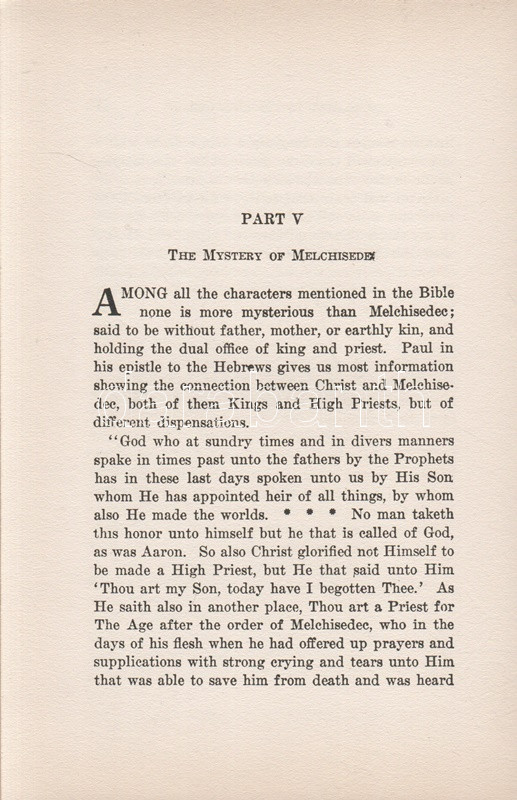 PART V

THE MYSTERY OF MELCHISEDEC

AMONG all the characters mentioned in the Bible none is more mysterious than Melchisedec; said to be without father, mother, or earthly kin, and holding the dual office of king and priest. Paul in his epistle to the Hebrews gives us most information showing the connection between Christ and Melchisedec, both of them Kings and High Priests, but of different dispensations.

"God who at sundry times and in divers manners spake in times past unto the fathers by the Prophets has in these last days spoken unto us by His Son whom He has appointed heir of all things, by whom also He made the worlds. * * * No man taketh this honor unto himself but he that is called of God, as was Aaron. So also Christ glorified not Himself to be made a High Priest, but He that said unto Him 'Thou art my Son, today have I begotten Thee.' As He saith also in another place, Thou art a Priest for The Age after the order of Melchisedec, who in the days of his flesh when he had offered up prayers and supplications with strong crying and tears unto Him that was able to save him from death and was heard